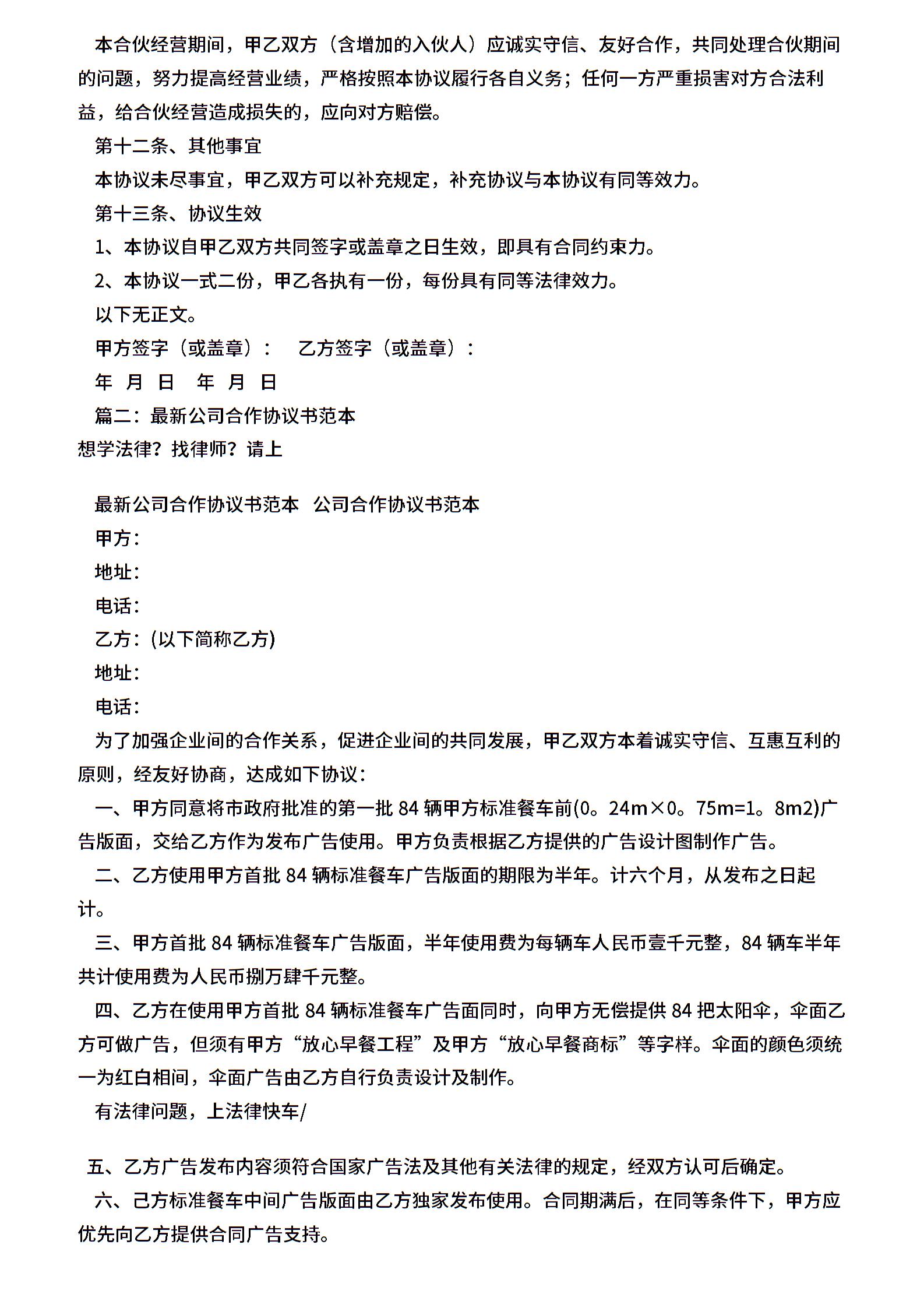 本合伙经营期间，甲乙双方（含增加的入伙人）应诚实守信、友好合作，共同处理合伙期间的问题，努力提高经营业绩，严格按照本协议履行各自义务；任何一方严重损害对方合法利益，给合伙经营造成损失的，应向对方赔偿。

第十二条、其他事宜

本协议未尽事宜，甲乙双方可以补充规定，补充协议与本协议有同等效力。

第十三条、协议生效

1、本协议自甲乙双方共同签字或盖章之日生效，即具有合同约束力。

2、本协议一式二份，甲乙各执有一份，每份具有同等法律效力。

以下无正文。

甲方签字（或盖章）： 乙方签字（或盖章）：

年 月 日 年 月 日

篇二：最新公司合作协议书范本

想学法律？找律师？请上

最新公司合作协议书范本 公司合作协议书范本

甲方：

地址：

电话：

乙方：(以下简称乙方)

地址：

电话：

为了加强企业间的合作关系，促进企业间的共同发展，甲乙双方本着诚实守信、互惠互利的原则，经友好协商，达成如下协议：

一、甲方同意将市政府批准的第一批 84 辆甲方标准餐车前(0。24m×0。75m=1。8m2)广告版面，交给乙方作为发布广告使用。甲方负责根据乙方提供的广告设计图制作广告。

二、乙方使用甲方首批 84 辆标准餐车广告版面的期限为半年。计六个月，从发布之日起计。

三、甲方首批 84 辆标准餐车广告版面，半年使用费为每辆车人民币壹千元整，84 辆车半年共计使用费为人民币捌万肆千元整。

四、乙方在使用甲方首批 84 辆标准餐车广告面同时，向甲方无偿提供 84 把太阳伞，伞面乙方可做广告，但须有甲方“放心早餐工程”及甲方“放心早餐商标”等字样。伞面的颜色须统一为红白相间，伞面广告由乙方自行负责设计及制作。

有法律问题，上法律快车/

五、乙方广告发布内容须符合国家广告法及其他有关法律的规定，经双方认可后确定。

六、己方标准餐车中间广告版面由乙方独家发布使用。合同期满后，在同等条件下，甲方应优先向乙方提供合同广告支持。